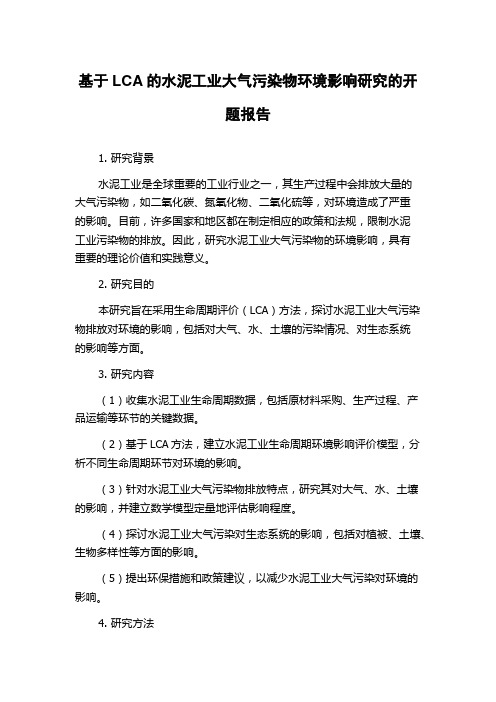 基于 LCA 的水泥工业大气污染物环境影响研究的开题报告

1. 研究背景

水泥工业是全球重要的工业行业之一，其生产过程中会排放大量的大气污染物，如二氧化碳、氮氧化物、二氧化硫等，对环境造成了严重的影响。目前，许多国家和地区都在制定相应的政策和法规，限制水泥工业污染物的排放。因此，研究水泥工业大气污染物的环境影响，具有重要的理论价值和实践意义。

2. 研究目的

本研究旨在采用生命周期评价（LCA）方法，探讨水泥工业大气污染物排放对环境的影响，包括对大气、水、土壤的污染情况、对生态系统的影响等方面。

3. 研究内容

（1）收集水泥工业生命周期数据，包括原材料采购、生产过程、产品运输等环节的关键数据。

（2）基于 LCA 方法，建立水泥工业生命周期环境影响评价模型，分析不同生命周期环节对环境的影响。

（3）针对水泥工业大气污染物排放特点，研究其对大气、水、土壤的影响，并建立数学模型定量地评估影响程度。

（4）探讨水泥工业大气污染对生态系统的影响，包括对植被、土壤、生物多样性等方面的影响。

（5）提出环保措施和政策建议，以减少水泥工业大气污染对环境的影响。

4. 研究方法